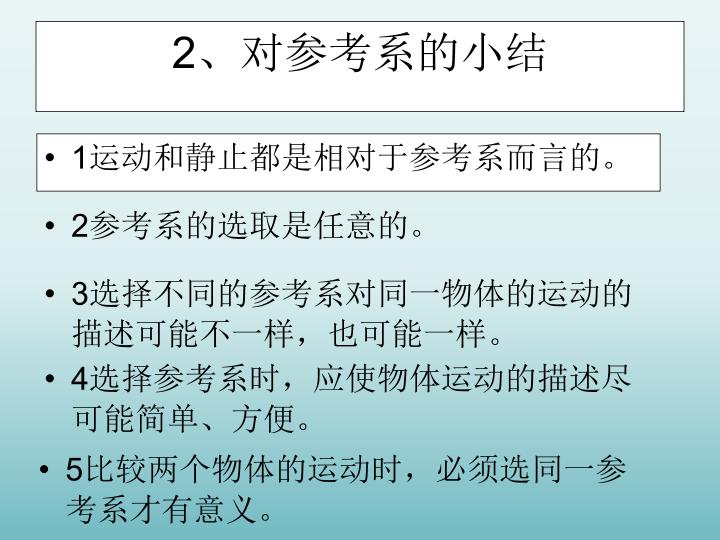 2、对参考系的小结

• 1运动和静止都是相对于参考系而言的。

• 2参考系的选取是任意的。

• 3选择不同的参考系对同一物体的运动的描述可能不一样，也可能一样。

• 4选择参考系时，应使物体运动的描述尽可能简单、方便。

• 5比较两个物体的运动时，必须选同一参考系才有意义。